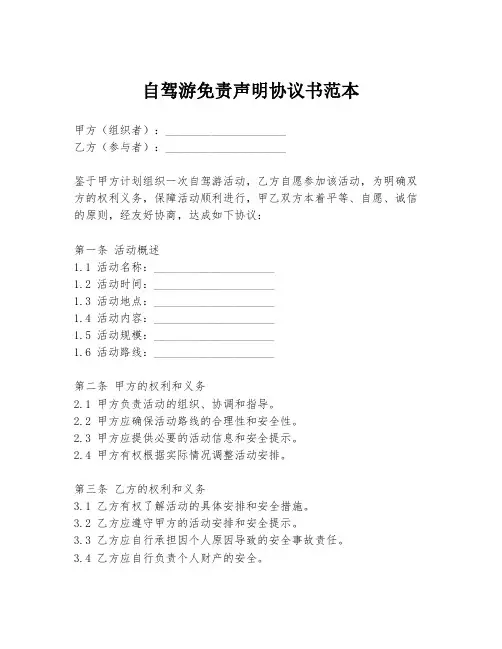 自驾游免责声明协议书范本

甲方（组织者）：____________________
乙方（参与者）：____________________

鉴于甲方计划组织一次自驾游活动，乙方自愿参加该活动，为明确双方的权利义务，保障活动顺利进行，甲乙双方本着平等、自愿、诚信的原则，经友好协商，达成如下协议：

第一条 活动概述
1.1 活动名称：____________________
1.2 活动时间：____________________
1.3 活动地点：____________________
1.4 活动内容：____________________
1.5 活动规模：____________________
1.6 活动路线：____________________

第二条 甲方的权利和义务
2.1 甲方负责活动的组织、协调和指导。
2.2 甲方应确保活动路线的合理性和安全性。
2.3 甲方应提供必要的活动信息和安全提示。
2.4 甲方有权根据实际情况调整活动安排。

第三条 乙方的权利和义务
3.1 乙方有权了解活动的具体安排和安全措施。
3.2 乙方应遵守甲方的活动安排和安全提示。
3.3 乙方应自行承担因个人原因导致的安全事故责任。
3.4 乙方应自行负责个人财产的安全。